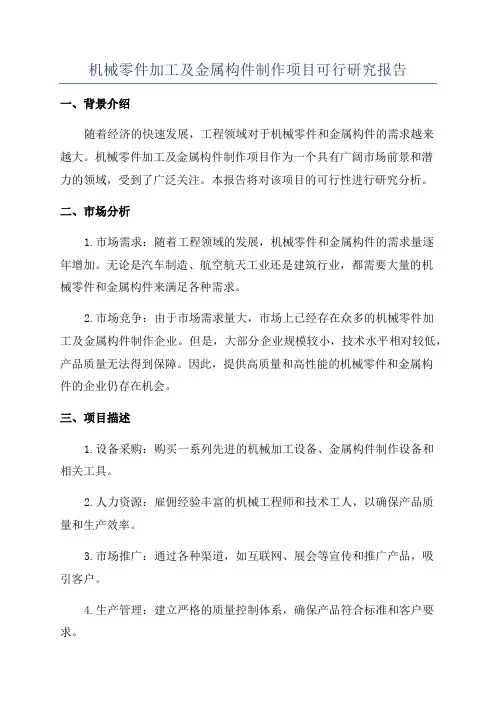 机械零件加工及金属构件制作项目可行研究报告

一、背景介绍

随着经济的快速发展，工程领域对于机械零件和金属构件的需求越来越大。机械零件加工及金属构件制作项目作为一个具有广阔市场前景和潜力的领域，受到了广泛关注。本报告将对该项目的可行性进行研究分析。

二、市场分析

1.市场需求：随着工程领域的发展，机械零件和金属构件的需求量逐年增加。无论是汽车制造、航空航天工业还是建筑行业，都需要大量的机械零件和金属构件来满足各种需求。

2.市场竞争：由于市场需求量大，市场上已经存在众多的机械零件加工及金属构件制作企业。但是，大部分企业规模较小，技术水平相对较低，产品质量无法得到保障。因此，提供高质量和高性能的机械零件和金属构件的企业仍存在机会。

三、项目描述

1.设备采购：购买一系列先进的机械加工设备、金属构件制作设备和相关工具。

2.人力资源：雇佣经验丰富的机械工程师和技术工人，以确保产品质量和生产效率。

3.市场推广：通过各种渠道，如互联网、展会等宣传和推广产品，吸引客户。

4.生产管理：建立严格的质量控制体系，确保产品符合标准和客户要求。